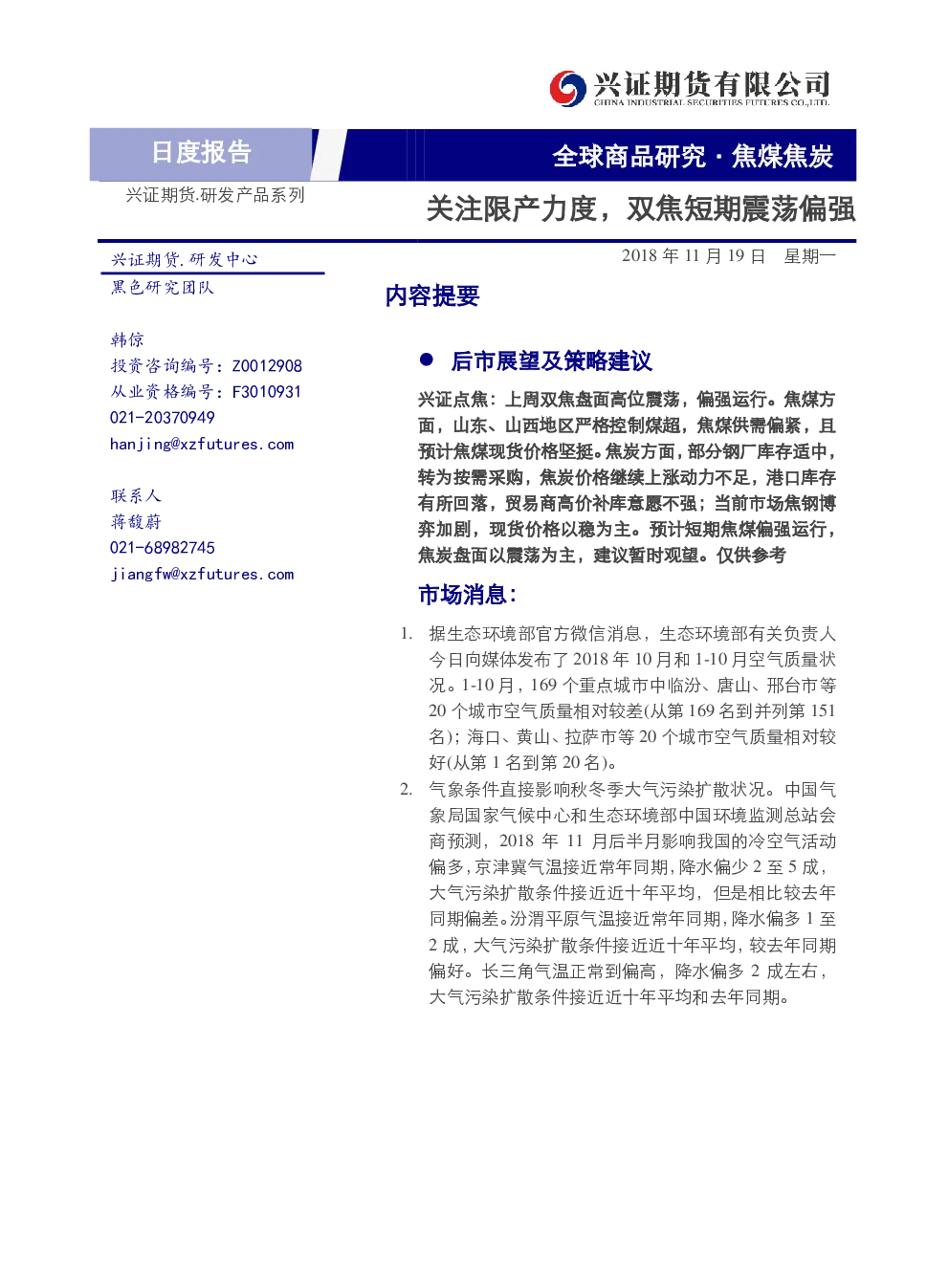 兴证期货有限公司
CHINA INDUSTRIAL SECURITIES FUTURES CO.,LTD.

日度报告

全球商品研究 · 焦煤焦炭

兴证期货.研发产品系列

关注限产力度，双焦短期震荡偏强

兴证期货.研发中心
黑色研究团队

韩倞
投资咨询编号：Z0012908
从业资格编号：F3010931
021-20370949
hanjing@xzfutures.com

联系人
蒋馥蔚
021-68982745
jiangfw@xzfutures.com

2018 年 11 月 19 日 星期一

内容提要

● 后市展望及策略建议

兴证点焦：上周双焦盘面高位震荡，偏强运行。焦煤方面，山东、山西地区严格控制煤超，焦煤供需偏紧，且预计焦煤现货价格坚挺。焦炭方面，部分钢厂库存适中，转为按需采购，焦炭价格继续上涨动力不足，港口库存有所回落，贸易商高价补库意愿不强；当前市场焦钢博弈加剧，现货价格以稳为主。预计短期焦煤偏强运行，焦炭盘面以震荡为主，建议暂时观望。仅供参考

市场消息：

1. 据生态环境部官方微信消息，生态环境部有关负责人今日向媒体发布了 2018 年 10 月和 1-10 月空气质量状况。1-10 月，169 个重点城市中临汾、唐山、邢台市等 20 个城市空气质量相对较差(从第 169 名到并列第 151 名)；海口、黄山、拉萨市等 20 个城市空气质量相对较好(从第 1 名到第 20 名)。

2. 气象条件直接影响秋冬季大气污染扩散状况。中国气象局国家气候中心和生态环境部中国环境监测总站会商预测，2018 年 11 月后半月影响我国的冷空气活动偏多，京津冀气温接近常年同期，降水偏少 2 至 5 成，大气污染扩散条件接近近十年平均，但是相比较去年同期偏差。汾渭平原气温接近常年同期，降水偏多 1 至 2 成，大气污染扩散条件接近近十年平均，较去年同期偏好。长三角气温正常到偏高，降水偏多 2 成左右，大气污染扩散条件接近近十年平均和去年同期。